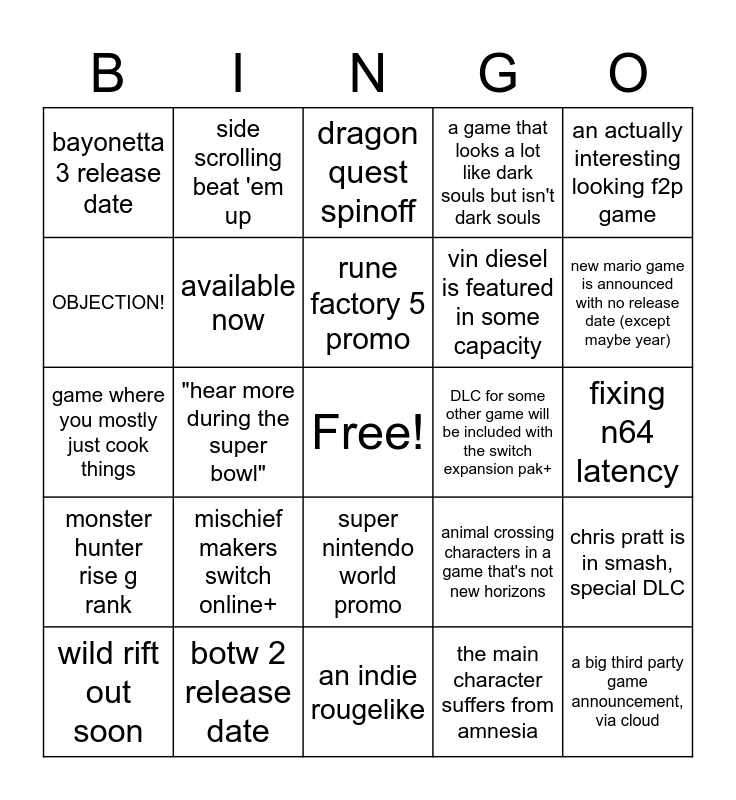 | B | I | N | G | O |
|---|---|---|---|---|
| bayonetta 3 release date | side scrolling beat 'em up | dragon quest spinoff | a game that looks a lot like dark souls but isn't dark souls | an actually interesting looking f2p game |
| OBJECTION! | available now | rune factory 5 promo | vin diesel is featured in some capacity | new mario game is announced with no release date (except maybe year) |
| game where you mostly just cook things | "hear more during the super bowl" | Free! | DLC for some other game will be included with the switch expansion pak+ | fixing n64 latency |
| monster hunter rise g rank | mischief makers switch online+ | super nintendo world promo | animal crossing characters in a game that's not new horizons | chris pratt is in smash, special DLC |
| wild rift out soon | botw 2 release date | an indie rougelike | the main character suffers from amnesia | a big third party game announcement, via cloud |